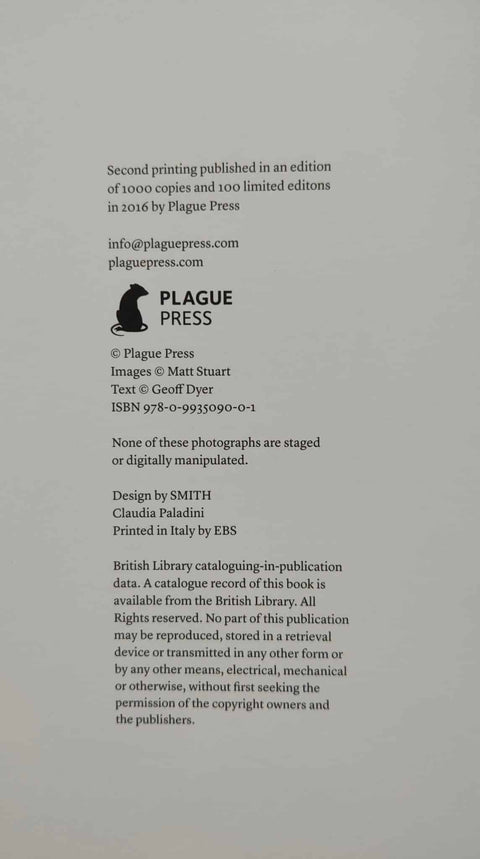 Second printing published in an edition of 1000 copies and 100 limited editons in 2016 by Plague Press

info@plaguepress.com
plaguepress.com

PLAGUE
PRESS

© Plague Press
Images © Matt Stuart
Text © Geoff Dyer
ISBN 978-0-9935090-0-1

None of these photographs are staged or digitally manipulated.

Design by SMITH
Claudia Paladini
Printed in Italy by EBS

British Library cataloguing-in-publication data. A catalogue record of this book is available from the British Library. All Rights reserved. No part of this publication may be reproduced, stored in a retrieval device or transmitted in any other form or by any other means, electrical, mechanical or otherwise, without first seeking the permission of the copyright owners and the publishers.